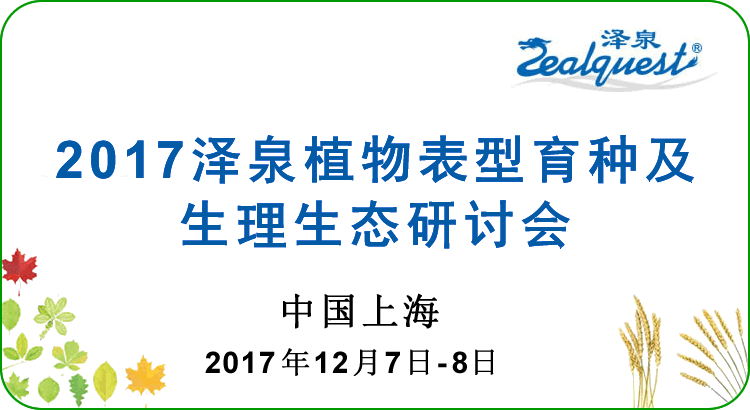 泽泉
Zealquest®

2017泽泉植物表型育种及生理生态研讨会

中国上海

2017年12月7日-8日